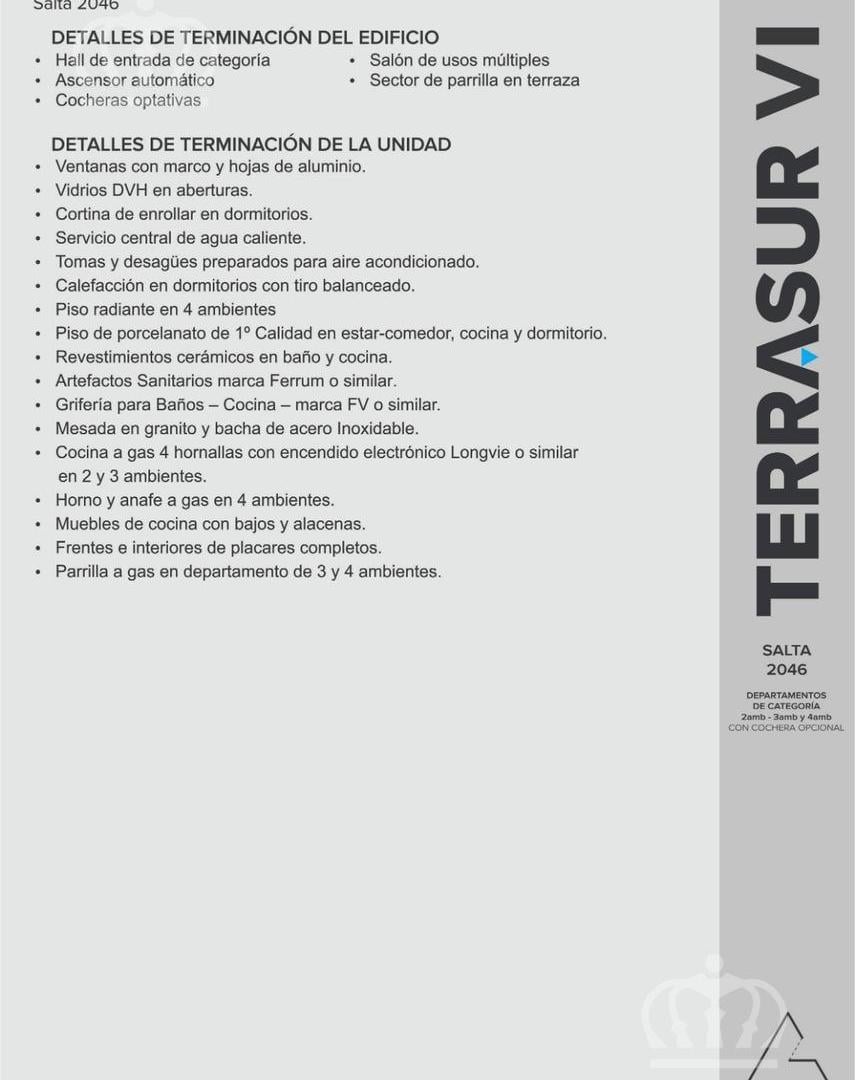 Salta 2046

DETALLES DE TERMINACIÓN DEL EDIFICIO
• Hall de entrada de categoría
• Ascensor automático
• Cocheras optativas
• Salón de usos múltiples
• Sector de parrilla en terraza

DETALLES DE TERMINACIÓN DE LA UNIDAD
• Ventanas con marco y hojas de aluminio.
• Vidrios DVH en aberturas.
• Cortina de enrollar en dormitorios.
• Servicio central de agua caliente.
• Tomas y desagües preparados para aire acondicionado.
• Calefacción en dormitorios con tiro balanceado.
• Piso radiante en 4 ambientes
• Piso de porcelanato de 1º Calidad en estar-comedor, cocina y dormitorio.
• Revestimientos cerámicos en baño y cocina.
• Artefactos Sanitarios marca Ferrum o similar.
• Grifería para Baños – Cocina – marca FV o similar.
• Mesada en granito y bacha de acero Inoxidable.
• Cocina a gas 4 hornallas con encendido electrónico Longvie o similar en 2 y 3 ambientes.
• Horno y anafe a gas en 4 ambientes.
• Muebles de cocina con bajos y alacenas.
• Frentes e interiores de placares completos.
• Parrilla a gas en departamento de 3 y 4 ambientes.

TERRASUR VI

SALTA
2046

DEPARTAMENTOS
DE CATEGORÍA
2amb - 3amb y 4amb
CON COCHERA OPCIONAL